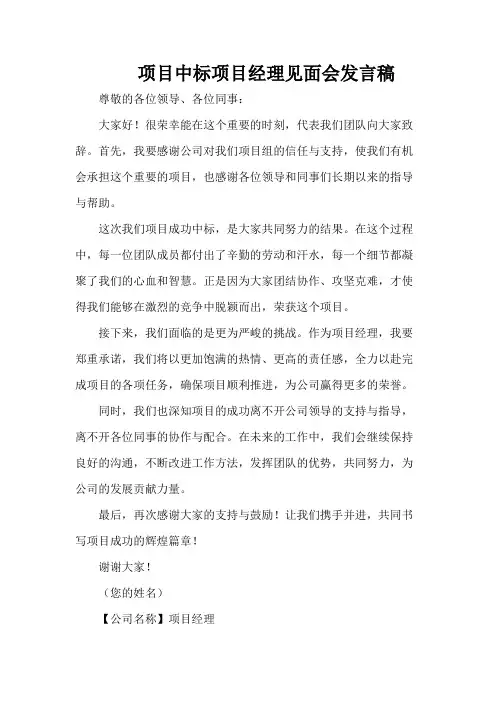 项目中标项目经理见面会发言稿

尊敬的各位领导、各位同事：

大家好！很荣幸能在这个重要的时刻，代表我们团队向大家致辞。首先，我要感谢公司对我们项目组的信任与支持，使我们有机会承担这个重要的项目，也感谢各位领导和同事们长期以来的指导与帮助。

这次我们项目成功中标，是大家共同努力的结果。在这个过程中，每一位团队成员都付出了辛勤的劳动和汗水，每一个细节都凝聚了我们的心血和智慧。正是因为大家团结协作、攻坚克难，才使得我们能够在激烈的竞争中脱颖而出，荣获这个项目。

接下来，我们面临的是更为严峻的挑战。作为项目经理，我要郑重承诺，我们将以更加饱满的热情、更高的责任感，全力以赴完成项目的各项任务，确保项目顺利推进，为公司赢得更多的荣誉。

同时，我们也深知项目的成功离不开公司领导的支持与指导，离不开各位同事的协作与配合。在未来的工作中，我们会继续保持良好的沟通，不断改进工作方法，发挥团队的优势，共同努力，为公司的发展贡献力量。

最后，再次感谢大家的支持与鼓励！让我们携手并进，共同书写项目成功的辉煌篇章！

谢谢大家！

（您的姓名）

【公司名称】项目经理